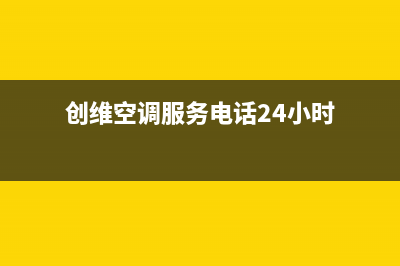 创维空调服务电话24小时